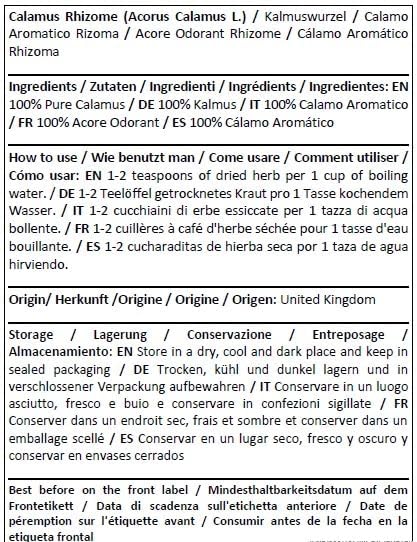 Calamus Rhizome (Acorus Calamus L.) / Kalmuswurzel / Calamo Aromatico Rizoma / Acore Odorant Rhizome / Cálamo Aromático Rhizoma

Ingredients / Zutaten / Ingredienti / Ingrédients / Ingredientes: EN 100% Pure Calamus / DE 100% Kalmus / IT 100% Calamo Aromatico / FR 100% Acore Odorant / ES 100% Cálamo Aromático

How to use / Wie benutzt man / Come usare / Comment utiliser / Cómo usar: EN 1-2 teaspoons of dried herb per 1 cup of boiling water. / DE 1-2 Teelöffel getrocknetes Kraut pro 1 Tasse kochendem Wasser. / IT 1-2 cucchiaini di erbe essiccate per 1 tazza di acqua bollente. / FR 1-2 cuillères à café d'herbe séchée pour 1 tasse d'eau bouillante. / ES 1-2 cucharaditas de hierba seca por 1 taza de agua hirviendo.

Origin/ Herkunft /Origine / Origine / Origen: United Kingdom

Storage / Lagerung / Conservazione / Entreposage / Almacenamiento: EN Store in a dry, cool and dark place and keep in sealed packaging / DE Trocken, kühl und dunkel lagern und in verschlossener Verpackung aufbewahren / IT Conservare in un luogo asciutto, fresco e buio e conservare in confezioni sigillate / FR Conserver dans un endroit sec, frais et sombre et conserver dans un emballage scellé / ES Conservar en un lugar seco, fresco y oscuro y conservar en envases cerrados

Best before on the front label / Mindesthaltbarkeitsdatum auf dem Frontetikett / Data di scadenza sull'etichetta anteriore / Date de péremption sur l'étiquette avant / Consumir antes de la fecha en la etiqueta frontal